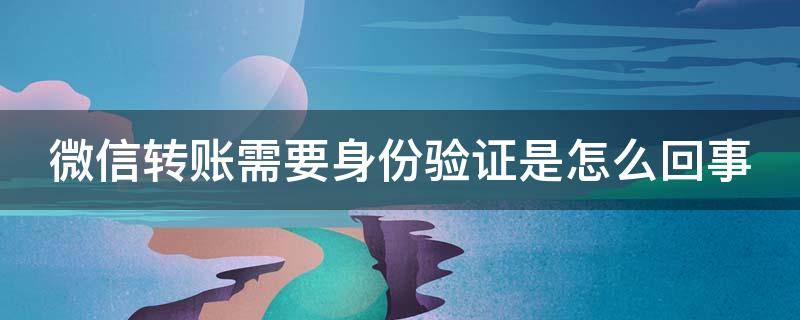 微信转账需要身份验证是怎么回事